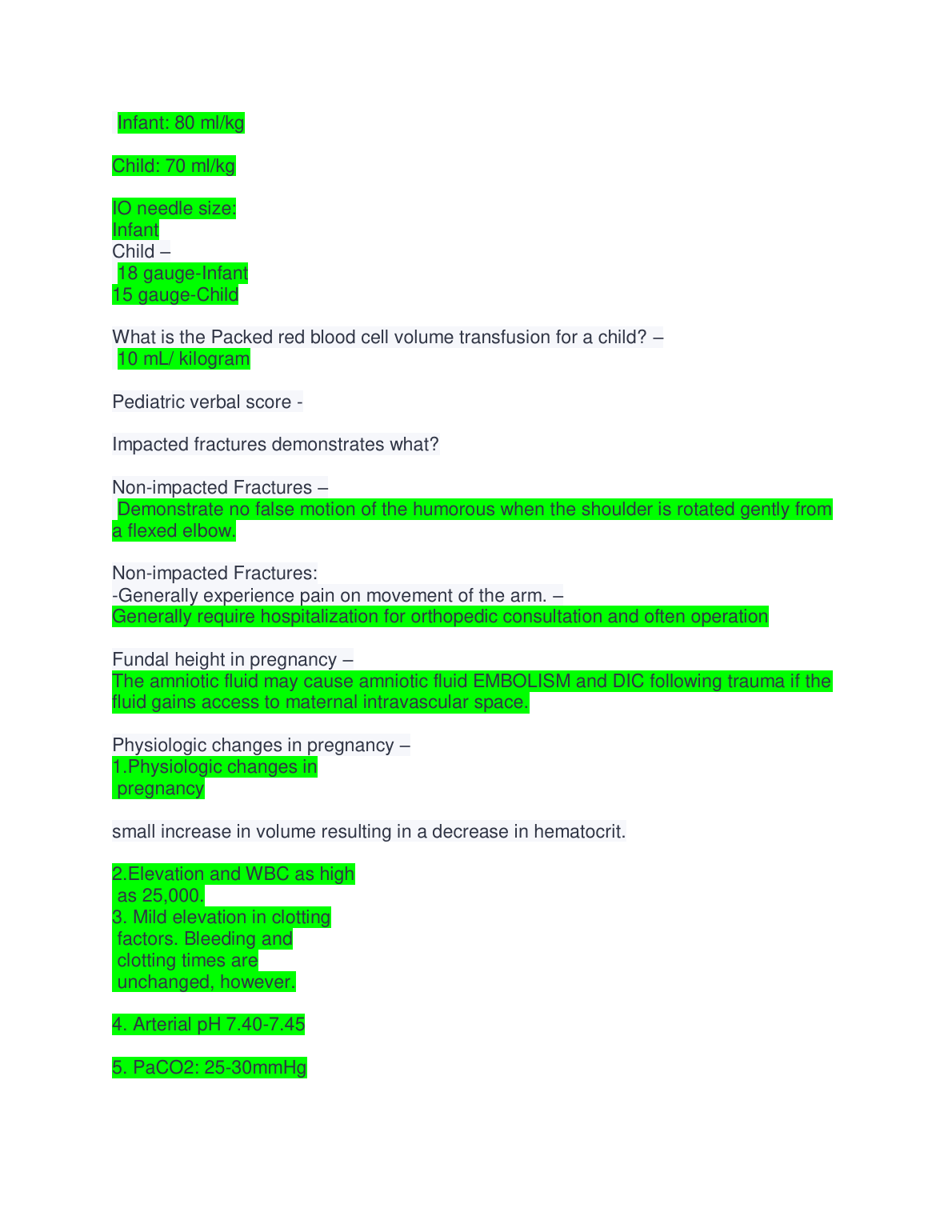 Infant: 80 ml/kg

Child: 70 ml/kg

IO needle size:
Infant
Child –
18 gauge-Infant
15 gauge-Child

What is the Packed red blood cell volume transfusion for a child? –
10 mL/ kilogram

Pediatric verbal score -

Impacted fractures demonstrates what?

Non-impacted Fractures –
Demonstrate no false motion of the humorous when the shoulder is rotated gently from a flexed elbow.

Non-impacted Fractures:
-Generally experience pain on movement of the arm. –
Generally require hospitalization for orthopedic consultation and often operation

Fundal height in pregnancy –
The amniotic fluid may cause amniotic fluid EMBOLISM and DIC following trauma if the fluid gains access to maternal intravascular space.

Physiologic changes in pregnancy –
1.Physiologic changes in pregnancy

small increase in volume resulting in a decrease in hematocrit.

2.Elevation and WBC as high as 25,000.
3. Mild elevation in clotting factors. Bleeding and clotting times are unchanged, however.

4. Arterial pH 7.40-7.45

5. PaCO2: 25-30mmHg